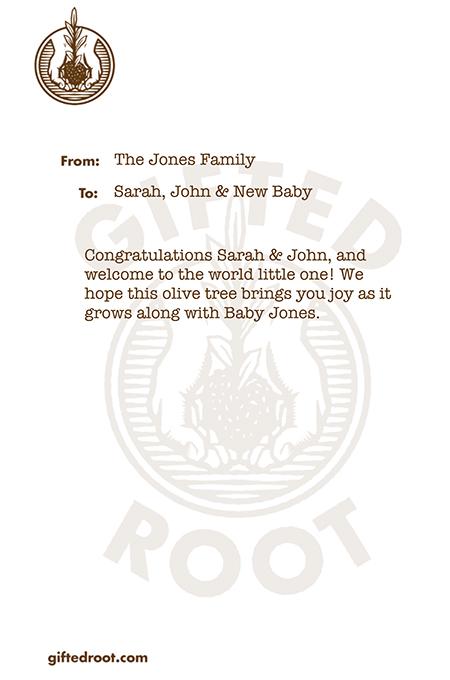 From: The Jones Family

To: Sarah, John & New Baby

GIFTED

Congratulations Sarah & John, and welcome to the world little one! We hope this olive tree brings you joy as it grows along with Baby Jones.

ROOT

giftedroot.com